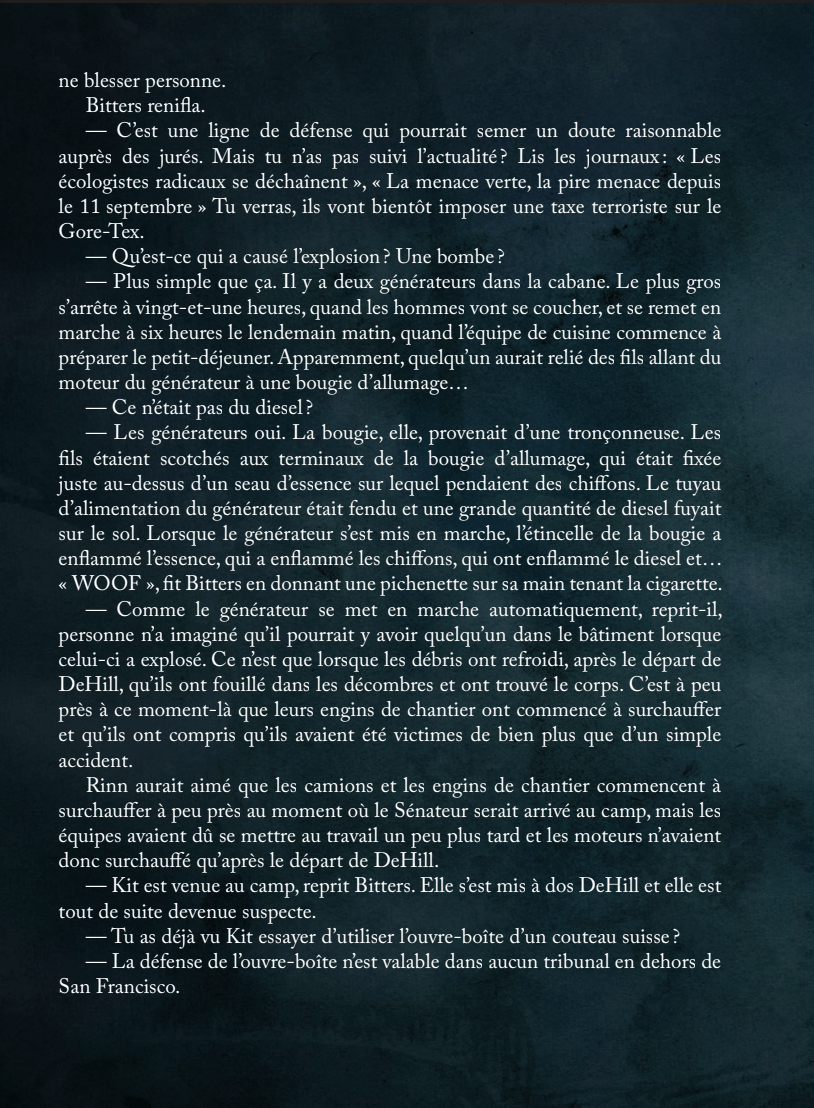 ne blesser personne.

Bitters renifla.

— C'est une ligne de défense qui pourrait semer un doute raisonnable auprès des jurés. Mais tu n'as pas suivi l'actualité ? Lis les journaux : « Les écologistes radicaux se déchaînent », « La menace verte, la pire menace depuis le 11 septembre » Tu verras, ils vont bientôt imposer une taxe terroriste sur le Gore-Tex.

— Qu'est-ce qui a causé l'explosion ? Une bombe ?

— Plus simple que ça. Il y a deux générateurs dans la cabane. Le plus gros s'arrête à vingt-et-une heures, quand les hommes vont se coucher, et se remet en marche à six heures le lendemain matin, quand l'équipe de cuisine commence à préparer le petit-déjeuner. Apparemment, quelqu'un aurait relié des fils allant du moteur du générateur à une bougie d'allumage…

— Ce n'était pas du diesel ?

— Les générateurs oui. La bougie, elle, provenait d'une tronçonneuse. Les fils étaient scotchés aux terminaux de la bougie d'allumage, qui était fixée juste au-dessus d'un seau d'essence sur lequel pendaient des chiffons. Le tuyau d'alimentation du générateur était fendu et une grande quantité de diesel fuyait sur le sol. Lorsque le générateur s'est mis en marche, l'étincelle de la bougie a enflammé l'essence, qui a enflammé les chiffons, qui ont enflammé le diesel et… « WOOF », fit Bitters en donnant une pichenette sur sa main tenant la cigarette.

— Comme le générateur se met en marche automatiquement, reprit-il, personne n'a imaginé qu'il pourrait y avoir quelqu'un dans le bâtiment lorsque celui-ci a explosé. Ce n'est que lorsque les débris ont refroidi, après le départ de DeHill, qu'ils ont fouillé dans les décombres et ont trouvé le corps. C'est à peu près à ce moment-là que leurs engins de chantier ont commencé à surchauffer et qu'ils ont compris qu'ils avaient été victimes de bien plus que d'un simple accident.

Rinn aurait aimé que les camions et les engins de chantier commencent à surchauffer à peu près au moment où le Sénateur serait arrivé au camp, mais les équipes avaient dû se mettre au travail un peu plus tard et les moteurs n'avaient donc surchauffé qu'après le départ de DeHill.

— Kit est venue au camp, reprit Bitters. Elle s'est mis à dos DeHill et elle est tout de suite devenue suspecte.

— Tu as déjà vu Kit essayer d'utiliser l'ouvre-boîte d'un couteau suisse ?

— La défense de l'ouvre-boîte n'est valable dans aucun tribunal en dehors de San Francisco.